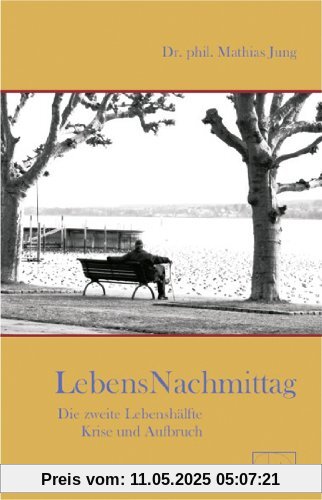 Dr. phil. Mathias Jung

LebensNachmittag

Die zweite Lebenshälfte
Krise und Aufbruch

Preis vom: 11.05.2025 05:07:21